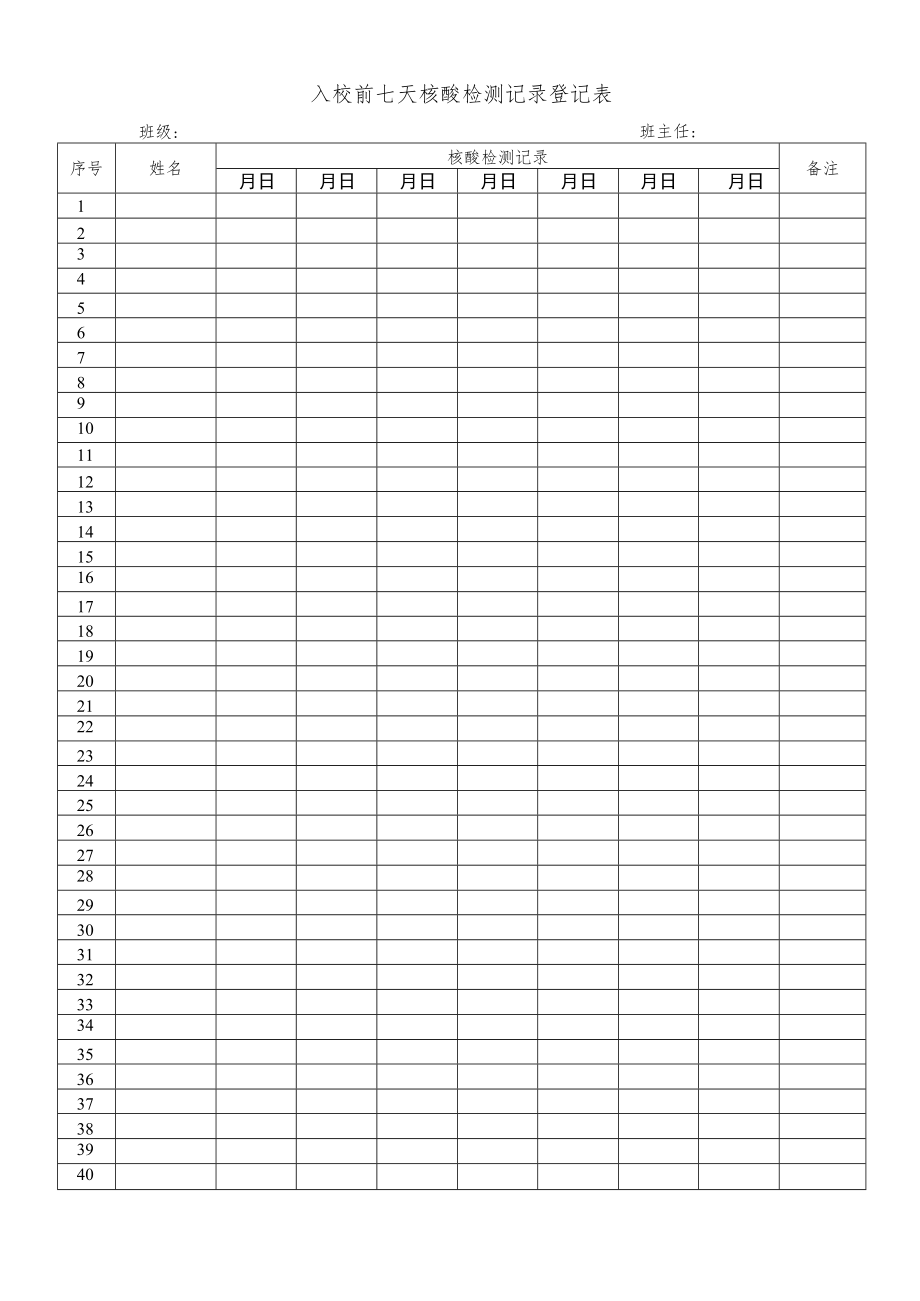 入校前七天核酸检测记录登记表

班级：　　　　　　　　　　　　　　　　　　　　　班主任：

| 序号 | 姓名 | 核酸检测记录 | | | | | | | 备注 |
|---|---|---|---|---|---|---|---|---|---|
| | | 月日 | 月日 | 月日 | 月日 | 月日 | 月日 | 月日 | |
| 1 | | | | | | | | | |
| 2 | | | | | | | | | |
| 3 | | | | | | | | | |
| 4 | | | | | | | | | |
| 5 | | | | | | | | | |
| 6 | | | | | | | | | |
| 7 | | | | | | | | | |
| 8 | | | | | | | | | |
| 9 | | | | | | | | | |
| 10 | | | | | | | | | |
| 11 | | | | | | | | | |
| 12 | | | | | | | | | |
| 13 | | | | | | | | | |
| 14 | | | | | | | | | |
| 15 | | | | | | | | | |
| 16 | | | | | | | | | |
| 17 | | | | | | | | | |
| 18 | | | | | | | | | |
| 19 | | | | | | | | | |
| 20 | | | | | | | | | |
| 21 | | | | | | | | | |
| 22 | | | | | | | | | |
| 23 | | | | | | | | | |
| 24 | | | | | | | | | |
| 25 | | | | | | | | | |
| 26 | | | | | | | | | |
| 27 | | | | | | | | | |
| 28 | | | | | | | | | |
| 29 | | | | | | | | | |
| 30 | | | | | | | | | |
| 31 | | | | | | | | | |
| 32 | | | | | | | | | |
| 33 | | | | | | | | | |
| 34 | | | | | | | | | |
| 35 | | | | | | | | | |
| 36 | | | | | | | | | |
| 37 | | | | | | | | | |
| 38 | | | | | | | | | |
| 39 | | | | | | | | | |
| 40 | | | | | | | | | |